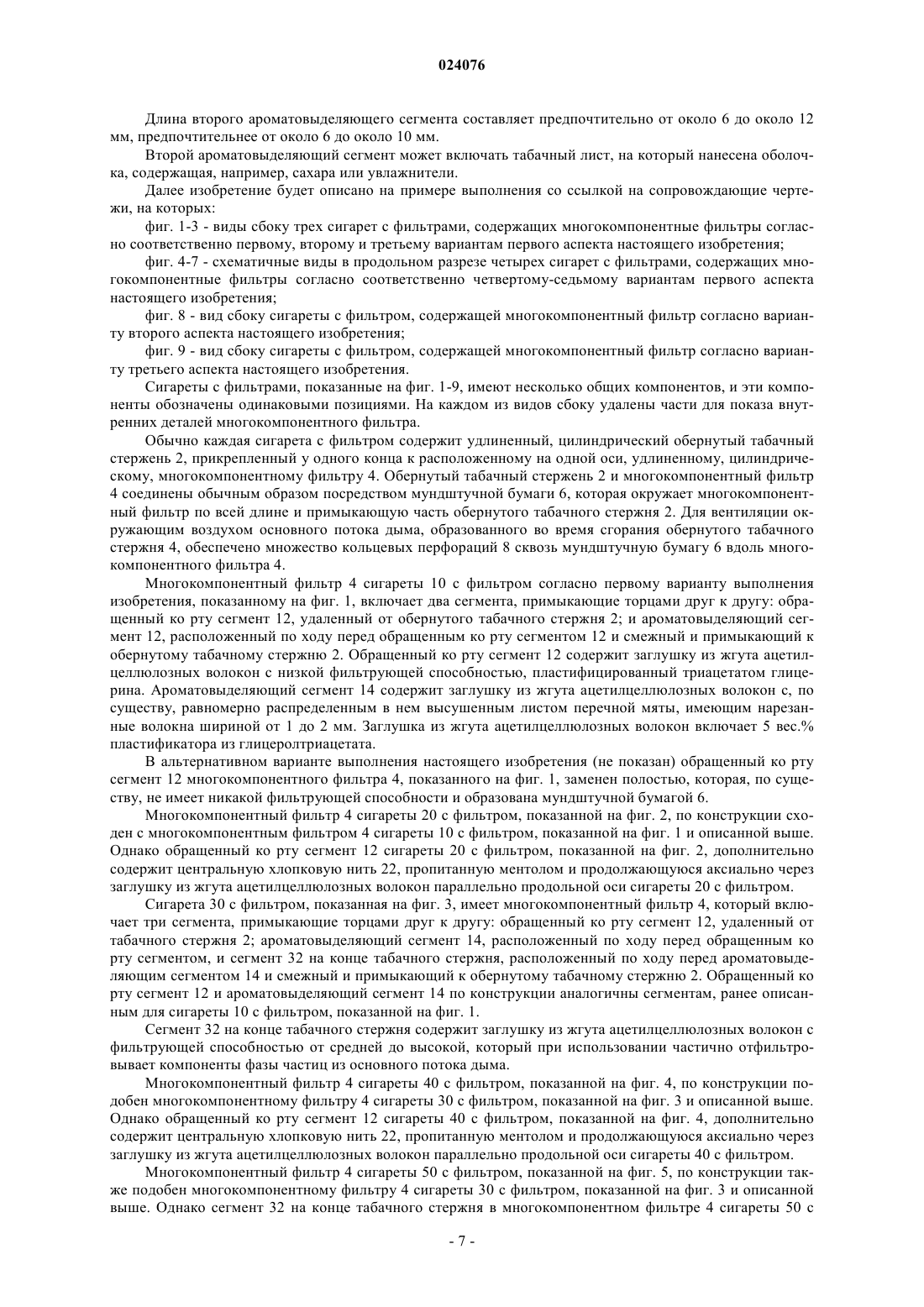 024076

Длина второго ароматовыделяющего сегмента составляет предпочтительно от около 6 до около 12 мм, предпочтительнее от около 6 до около 10 мм.

Второй ароматовыделяющий сегмент может включать табачный лист, на который нанесена оболочка, содержащая, например, сахара или увлажнители.

Далее изобретение будет описано на примере выполнения со ссылкой на сопровождающие чертежи, на которых:

фиг. 1-3 - виды сбоку трех сигарет с фильтрами, содержащих многокомпонентные фильтры согласно соответственно первому, второму и третьему вариантам первого аспекта настоящего изобретения;

фиг. 4-7 - схематичные виды в продольном разрезе четырех сигарет с фильтрами, содержащих многокомпонентные фильтры согласно соответственно четвертому-седьмому вариантам первого аспекта настоящего изобретения;

фиг. 8 - вид сбоку сигареты с фильтром, содержащей многокомпонентный фильтр согласно варианту второго аспекта настоящего изобретения;

фиг. 9 - вид сбоку сигареты с фильтром, содержащей многокомпонентный фильтр согласно варианту третьего аспекта настоящего изобретения.

Сигареты с фильтрами, показанные на фиг. 1-9, имеют несколько общих компонентов, и эти компоненты обозначены одинаковыми позициями. На каждом из видов сбоку удалены части для показа внутренних деталей многокомпонентного фильтра.

Обычно каждая сигарета с фильтром содержит удлиненный, цилиндрический обернутый табачный стержень 2, прикрепленный у одного конца к расположенному на одной оси, удлиненному, цилиндрическому, многокомпонентному фильтру 4. Обернутый табачный стержень 2 и многокомпонентный фильтр 4 соединены обычным образом посредством мундштучной бумаги 6, которая окружает многокомпонентный фильтр по всей длине и примыкающую часть обернутого табачного стержня 2. Для вентиляции окружающим воздухом основного потока дыма, образованного во время сгорания обернутого табачного стержня 4, обеспечено множество кольцевых перфораций 8 сквозь мундштучную бумагу 6 вдоль многокомпонентного фильтра 4.

Многокомпонентный фильтр 4 сигареты 10 с фильтром согласно первому варианту выполнения изобретения, показанному на фиг. 1, включает два сегмента, примыкающие торцами друг к другу: обращенный ко рту сегмент 12, удаленный от обернутого табачного стержня 2; и ароматовыделяющий сегмент 12, расположенный по ходу перед обращенным ко рту сегментом 12 и смежный и примыкающий к обернутому табачному стержню 2. Обращенный ко рту сегмент 12 содержит заглушку из жгута ацетилцеллюлозных волокон с низкой фильтрующей способностью, пластифицированный триацетатом глицерина. Ароматовыделяющий сегмент 14 содержит заглушку из жгута ацетилцеллюлозных волокон с, по существу, равномерно распределенным в нем высушенным листом перечной мяты, имеющим нарезанные волокна шириной от 1 до 2 мм. Заглушка из жгута ацетилцеллюлозных волокон включает 5 вес.% пластификатора из глицеролтриацетата.

В альтернативном варианте выполнения настоящего изобретения (не показан) обращенный ко рту сегмент 12 многокомпонентного фильтра 4, показанного на фиг. 1, заменен полостью, которая, по существу, не имеет никакой фильтрующей способности и образована мундштучной бумагой 6.

Многокомпонентный фильтр 4 сигареты 20 с фильтром, показанной на фиг. 2, по конструкции сходен с многокомпонентным фильтром 4 сигареты 10 с фильтром, показанной на фиг. 1 и описанной выше. Однако обращенный ко рту сегмент 12 сигареты 20 с фильтром, показанной на фиг. 2, дополнительно содержит центральную хлопковую нить 22, пропитанную ментолом и продолжающуюся аксиально через заглушку из жгута ацетилцеллюлозных волокон параллельно продольной оси сигареты 20 с фильтром.

Сигарета 30 с фильтром, показанная на фиг. 3, имеет многокомпонентный фильтр 4, который включает три сегмента, примыкающие торцами друг к другу: обращенный ко рту сегмент 12, удаленный от табачного стержня 2; ароматовыделяющий сегмент 14, расположенный по ходу перед обращенным ко рту сегментом, и сегмент 32 на конце табачного стержня, расположенный по ходу перед ароматовыделяющим сегментом 14 и смежный и примыкающий к обернутому табачному стержню 2. Обращенный ко рту сегмент 12 и ароматовыделяющий сегмент 14 по конструкции аналогичны сегментам, ранее описанным для сигареты 10 с фильтром, показанной на фиг. 1.

Сегмент 32 на конце табачного стержня содержит заглушку из жгута ацетилцеллюлозных волокон с фильтрующей способностью от средней до высокой, который при использовании частично отфильтровывает компоненты фазы частиц из основного потока дыма.

Многокомпонентный фильтр 4 сигареты 40 с фильтром, показанной на фиг. 4, по конструкции подобен многокомпонентному фильтру 4 сигареты 30 с фильтром, показанной на фиг. 3 и описанной выше. Однако обращенный ко рту сегмент 12 сигареты 40 с фильтром, показанной на фиг. 4, дополнительно содержит центральную хлопковую нить 22, пропитанную ментолом и продолжающуюся аксиально через заглушку из жгута ацетилцеллюлозных волокон параллельно продольной оси сигареты 40 с фильтром.

Многокомпонентный фильтр 4 сигареты 50 с фильтром, показанной на фиг. 5, по конструкции также подобен многокомпонентному фильтру 4 сигареты 30 с фильтром, показанной на фиг. 3 и описанной выше. Однако сегмент 32 на конце табачного стержня в многокомпонентном фильтре 4 сигареты 50 с

- 7 -